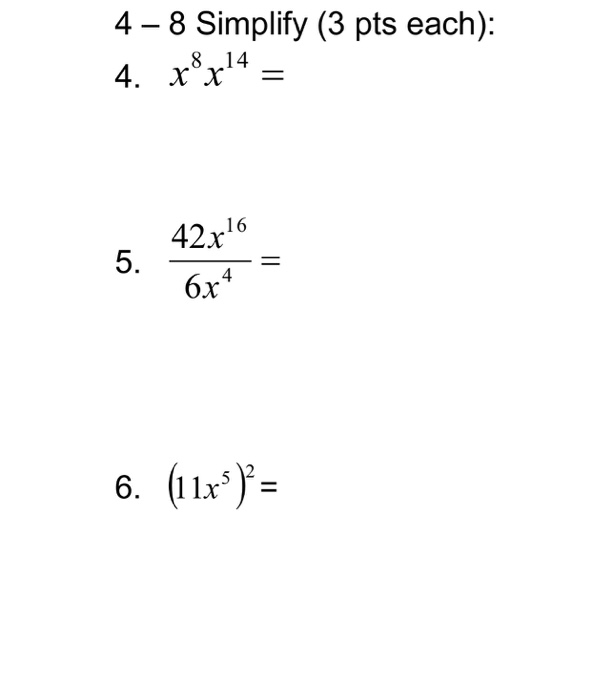 4 – 8 Simplify (3 pts each):

4. $x^8x^{14} =$

5. $\frac{42x^{16}}{6x^4} =$

6. $(11x^5)^2 =$